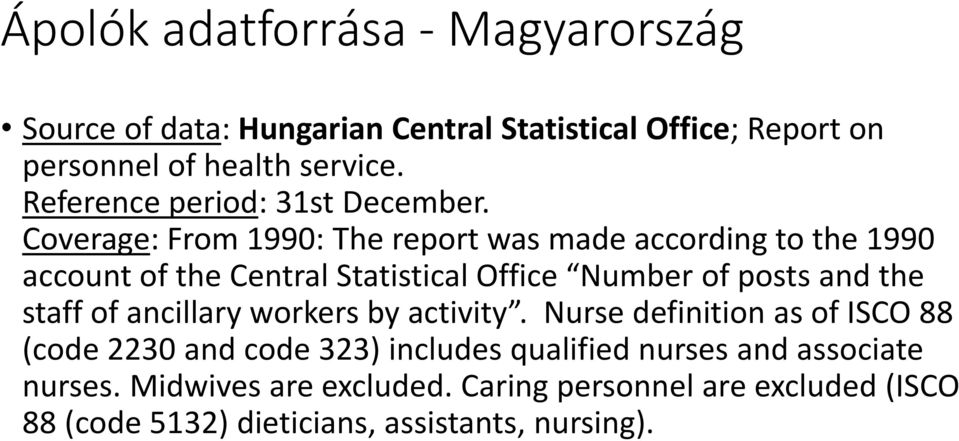 Ápolók adatforrása - Magyarország

• Source of data: Hungarian Central Statistical Office; Report on personnel of health service.
Reference period: 31st December.
Coverage: From 1990: The report was made according to the 1990 account of the Central Statistical Office “Number of posts and the staff of ancillary workers by activity”. Nurse definition as of ISCO 88 (code 2230 and code 323) includes qualified nurses and associate nurses. Midwives are excluded. Caring personnel are excluded (ISCO 88 (code 5132) dieticians, assistants, nursing).